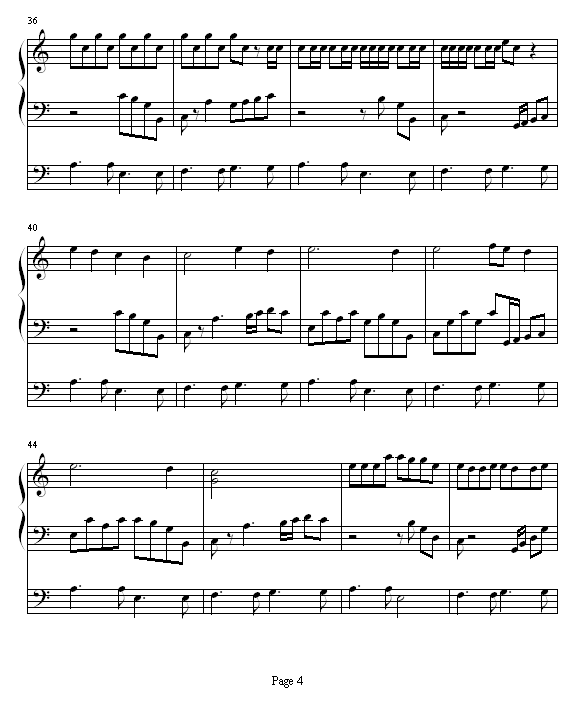 36

40

44

Page 4